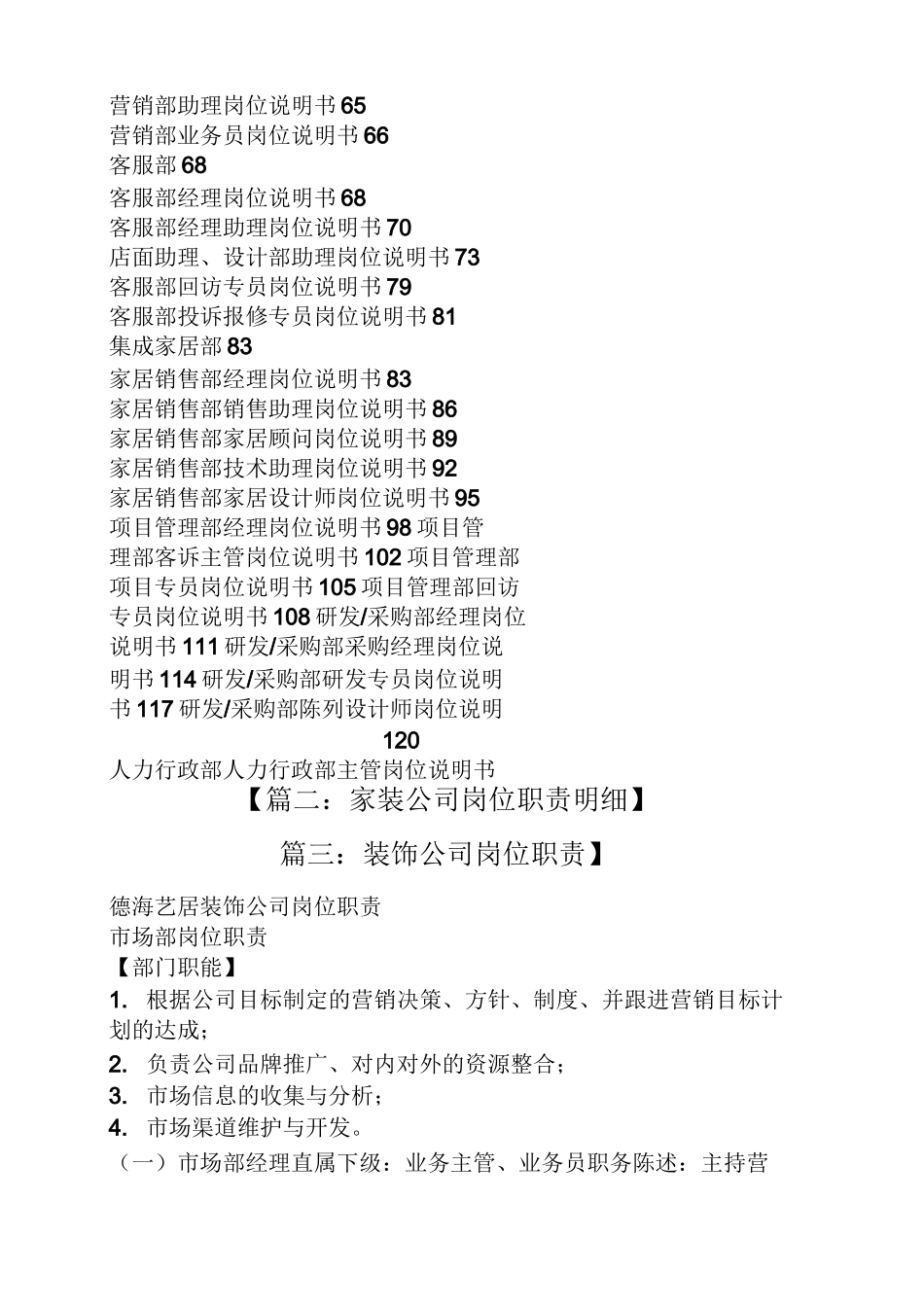 营销部助理岗位说明书65
营销部业务员岗位说明书66
客服部68
客服部经理岗位说明书68
客服部经理助理岗位说明书70
店面助理、设计部助理岗位说明书73
客服部回访专员岗位说明书79
客服部投诉报修专员岗位说明书81
集成家居部83
家居销售部经理岗位说明书83
家居销售部销售助理岗位说明书86
家居销售部家居顾问岗位说明书89
家居销售部技术助理岗位说明书92
家居销售部家居设计师岗位说明书95
项目管理部经理岗位说明书98项目管理部客诉主管岗位说明书102项目管理部项目专员岗位说明书105项目管理部回访专员岗位说明书108研发/采购部经理岗位说明书111研发/采购部采购经理岗位说明书114研发/采购部研发专员岗位说明书117研发/采购部陈列设计师岗位说明
120
人力行政部人力行政部主管岗位说明书
【篇二：家装公司岗位职责明细】

篇三：装饰公司岗位职责】

德海艺居装饰公司岗位职责
市场部岗位职责
【部门职能】
1. 根据公司目标制定的营销决策、方针、制度、并跟进营销目标计划的达成；
2. 负责公司品牌推广、对内对外的资源整合；
3. 市场信息的收集与分析；
4. 市场渠道维护与开发。
（一）市场部经理直属下级：业务主管、业务员职务陈述：主持营